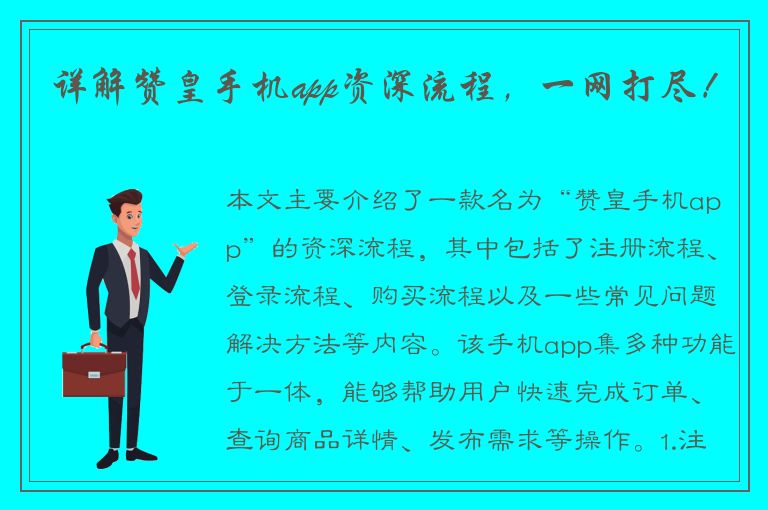 详解赞皇手机app资深流程，一网打尽！

本文主要介绍了一款名为“赞皇手机app”的资深流程，其中包括了注册流程、登录流程、购买流程以及一些常见问题解决方法等内容。该手机app集多种功能于一体，能够帮助用户快速完成订单、查询商品详情、发布需求等操作。1.注